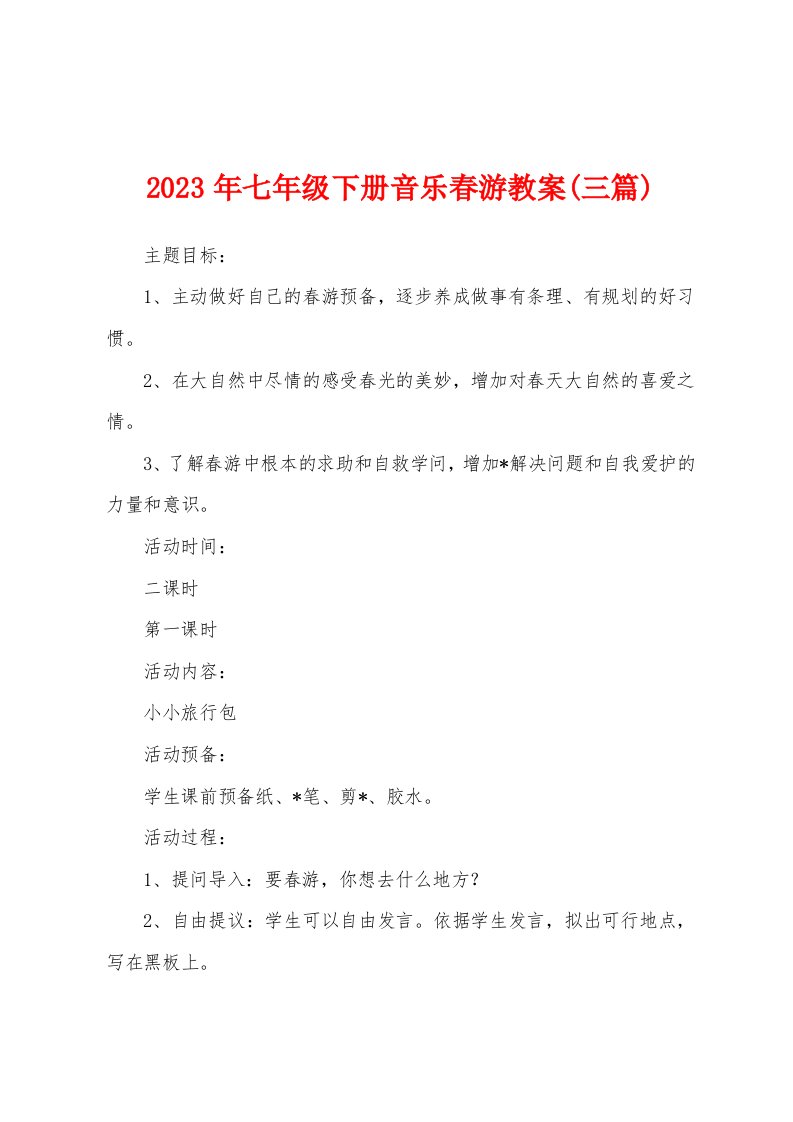 2023年七年级下册音乐春游教案(三篇)

主题目标：

1、主动做好自己的春游预备，逐步养成做事有条理、有规划的好习惯。

2、在大自然中尽情的感受春光的美妙，增加对春天大自然的喜爱之情。

3、了解春游中根本的求助和自救学问，增加*解决问题和自我爱护的力量和意识。

活动时间：

二课时

第一课时

活动内容：

小小旅行包

活动预备：

学生课前预备纸、*笔、剪*、胶水。

活动过程：

1、提问导入：要春游，你想去什么地方？

2、自由提议：学生可以自由发言。依据学生发言，拟出可行地点，写在黑板上。